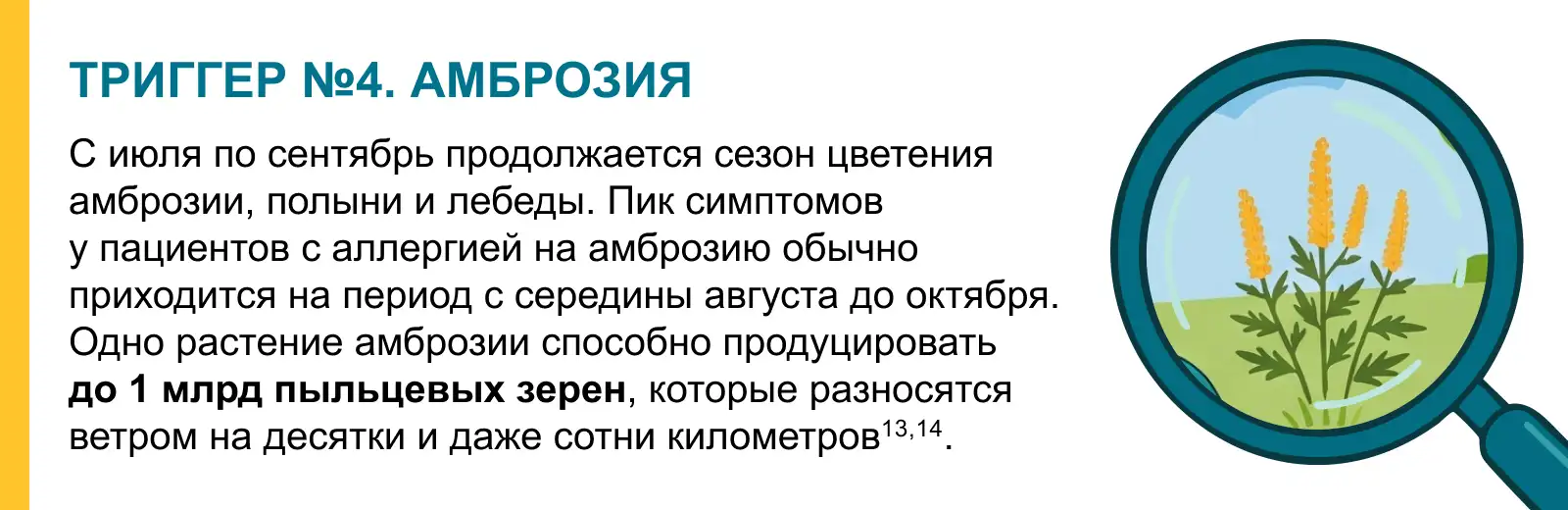 ТРИГГЕР №4. АМБРОЗИЯ

С июля по сентябрь продолжается сезон цветения амброзии, полыни и лебеды. Пик симптомов у пациентов с аллергией на амброзию обычно приходится на период с середины августа до октября. Одно растение амброзии способно продуцировать до 1 млрд пыльцевых зерен, которые разносятся ветром на десятки и даже сотни километров$^{13,14}$.